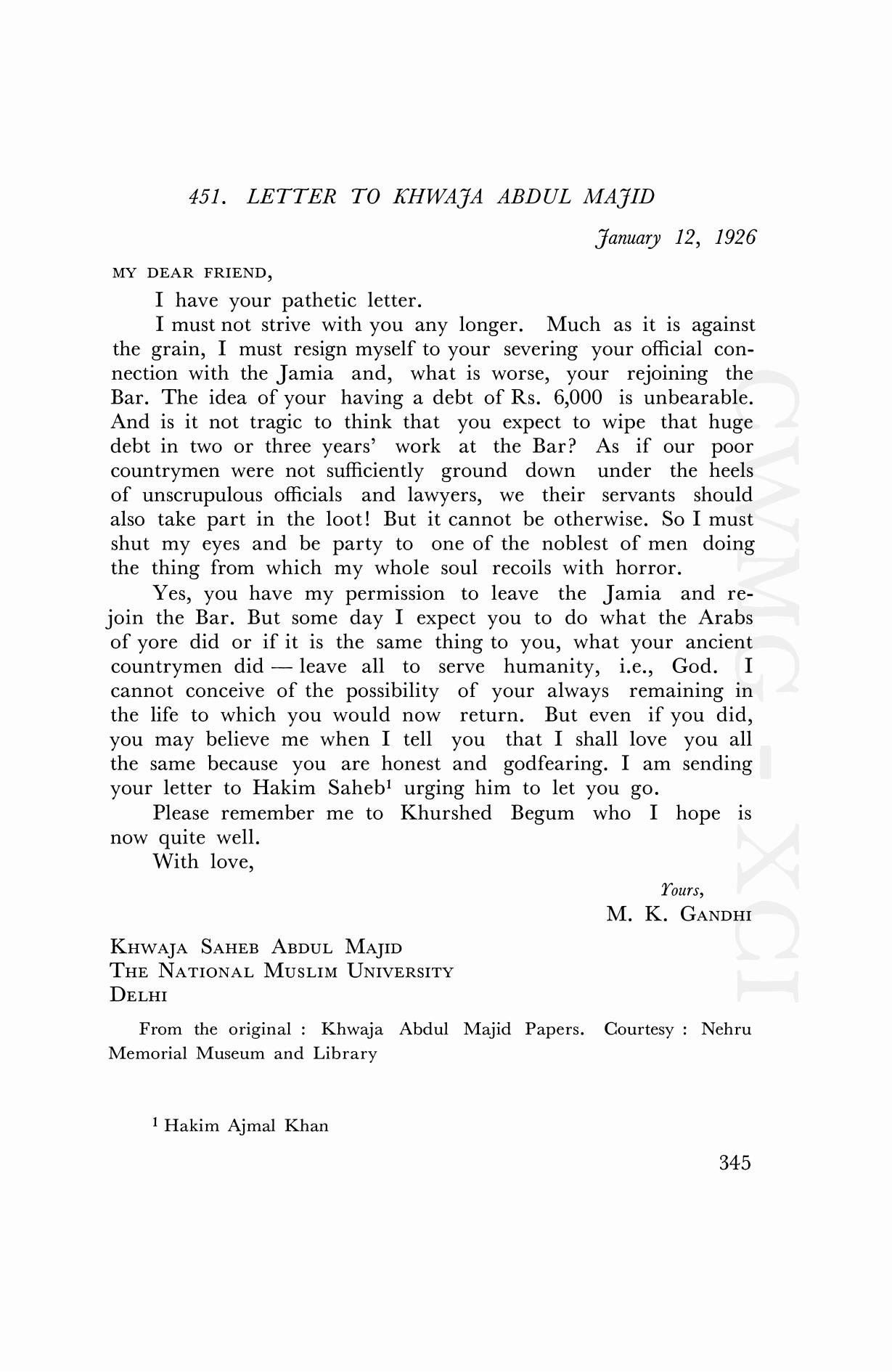 451. LETTER TO KHWAJA ABDUL MAJID

January 12, 1926

MY DEAR FRIEND,

I have your pathetic letter.

I must not strive with you any longer. Much as it is against the grain, I must resign myself to your severing your official connection with the Jamia and, what is worse, your rejoining the Bar. The idea of your having a debt of Rs. 6,000 is unbearable. And is it not tragic to think that you expect to wipe that huge debt in two or three years' work at the Bar? As if our poor countrymen were not sufficiently ground down under the heels of unscrupulous officials and lawyers, we their servants should also take part in the loot! But it cannot be otherwise. So I must shut my eyes and be party to one of the noblest of men doing the thing from which my whole soul recoils with horror.

Yes, you have my permission to leave the Jamia and rejoin the Bar. But some day I expect you to do what the Arabs of yore did or if it is the same thing to you, what your ancient countrymen did — leave all to serve humanity, i.e., God. I cannot conceive of the possibility of your always remaining in the life to which you would now return. But even if you did, you may believe me when I tell you that I shall love you all the same because you are honest and godfearing. I am sending your letter to Hakim Saheb$^1$ urging him to let you go.

Please remember me to Khurshed Begum who I hope is now quite well.

With love,

Yours,
M. K. GANDHI

KHWAJA SAHEB ABDUL MAJID
THE NATIONAL MUSLIM UNIVERSITY
DELHI

From the original : Khwaja Abdul Majid Papers. Courtesy : Nehru Memorial Museum and Library

$^1$ Hakim Ajmal Khan

345

CWMG - XCI